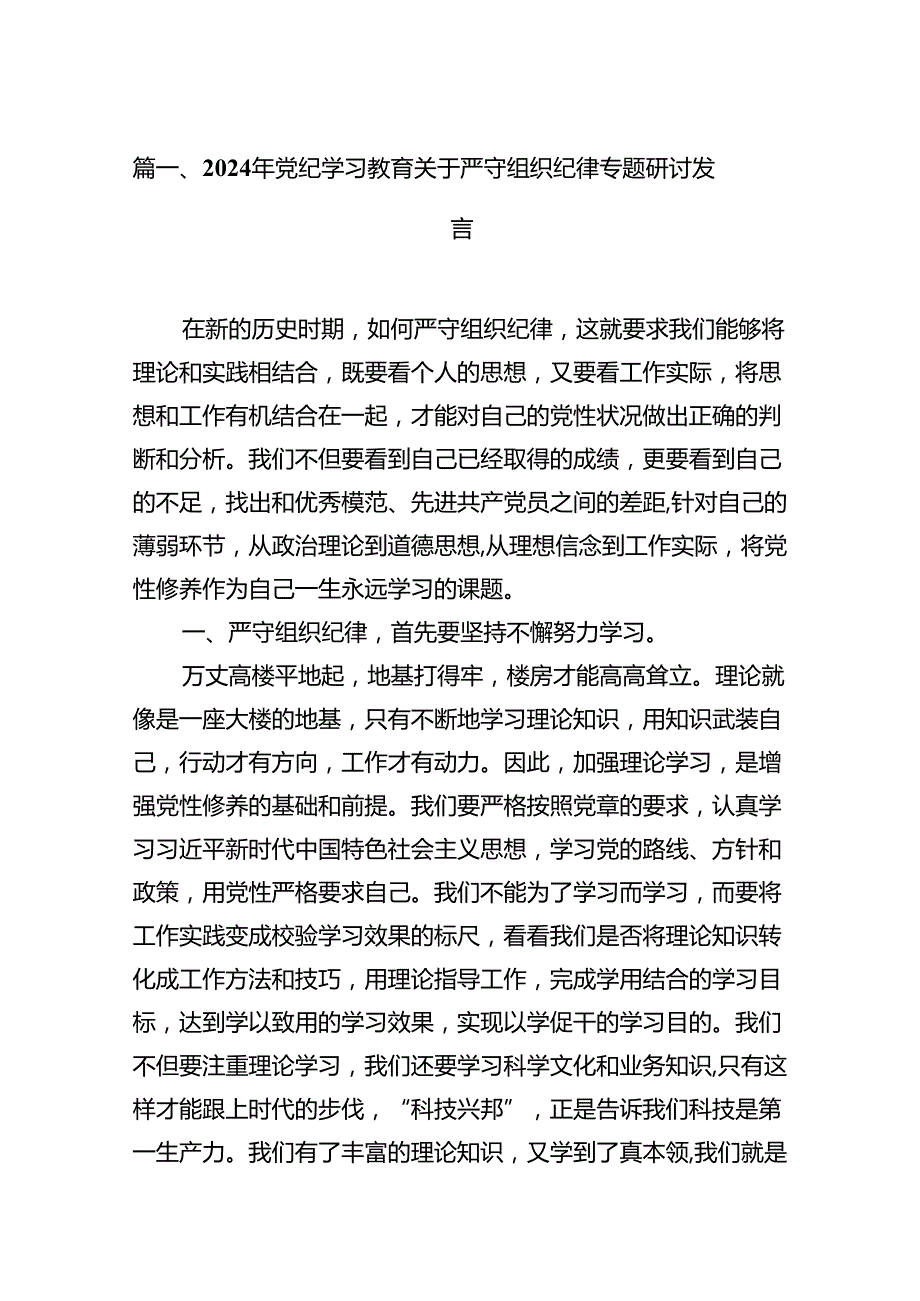 篇一、2024年党纪学习教育关于严守组织纪律专题研讨发言

在新的历史时期，如何严守组织纪律，这就要求我们能够将理论和实践相结合，既要看个人的思想，又要看工作实际，将思想和工作有机结合在一起，才能对自己的党性状况做出正确的判断和分析。我们不但要看到自己已经取得的成绩，更要看到自己的不足，找出和优秀模范、先进共产党员之间的差距,针对自己的薄弱环节，从政治理论到道德思想,从理想信念到工作实际，将党性修养作为自己一生永远学习的课题。

一、严守组织纪律，首先要坚持不懈努力学习。

万丈高楼平地起，地基打得牢，楼房才能高高耸立。理论就像是一座大楼的地基，只有不断地学习理论知识，用知识武装自己，行动才有方向，工作才有动力。因此，加强理论学习，是增强党性修养的基础和前提。我们要严格按照党章的要求，认真学习习近平新时代中国特色社会主义思想，学习党的路线、方针和政策，用党性严格要求自己。我们不能为了学习而学习，而要将工作实践变成校验学习效果的标尺，看看我们是否将理论知识转化成工作方法和技巧，用理论指导工作，完成学用结合的学习目标，达到学以致用的学习效果，实现以学促干的学习目的。我们不但要注重理论学习，我们还要学习科学文化和业务知识,只有这样才能跟上时代的步伐，“科技兴邦”，正是告诉我们科技是第一生产力。我们有了丰富的理论知识，又学到了真本领,我们就是